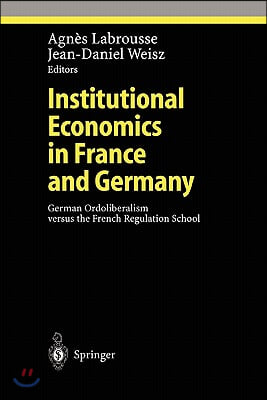 Agnès Labrousse
Jean-Daniel Weisz
Editors

Institutional Economics in France and Germany

German Ordoliberalism versus the French Regulation School

Springer